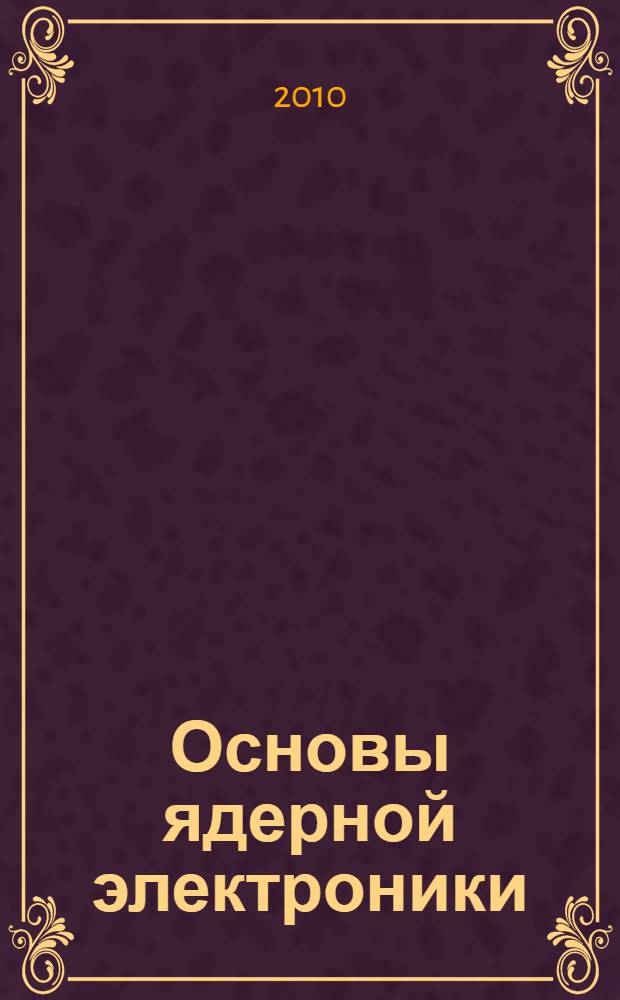 2010

Основы ядерной электроники